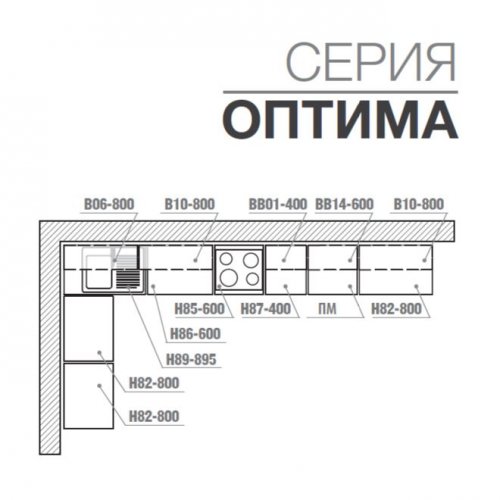 СЕРИЯ
ОПТИМА

В06-800
В10-800
ВВ01-400
ВВ14-600
В10-800

Н85-600
Н87-400
ПМ
Н82-800
Н86-600
Н89-895
Н82-800
Н82-800